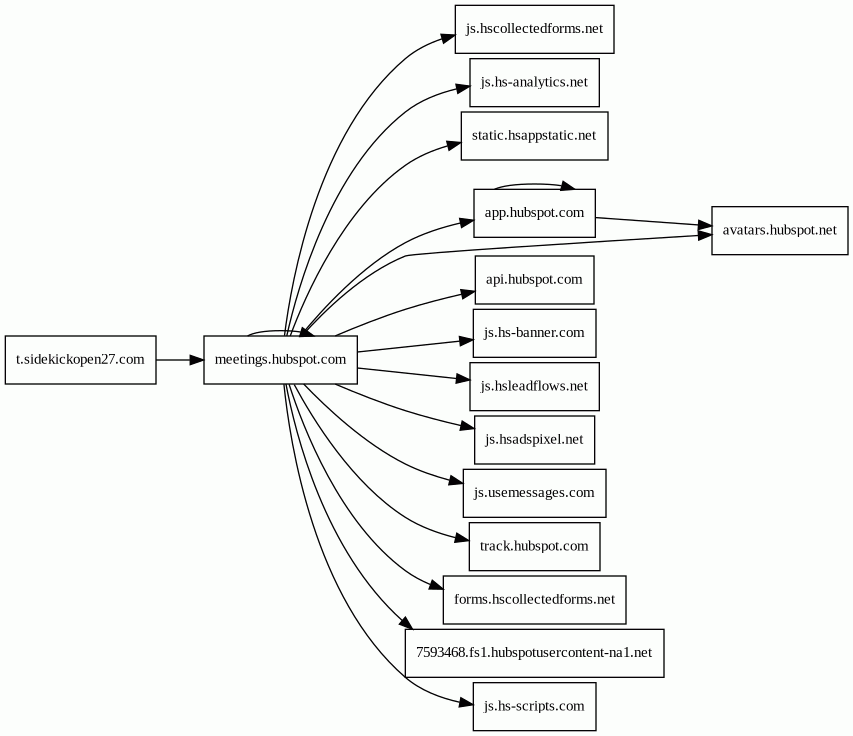 t.sidekickopen27.com

meetings.hubspot.com

js.hscollectedforms.net

js.hs-analytics.net

static.hsappstatic.net

app.hubspot.com

avatars.hubspot.net

api.hubspot.com

js.hs-banner.com

js.hsleadflows.net

js.hsadspixel.net

js.usemessages.com

track.hubspot.com

forms.hscollectedforms.net

7593468.fs1.hubspotusercontent-na1.net

js.hs-scripts.com